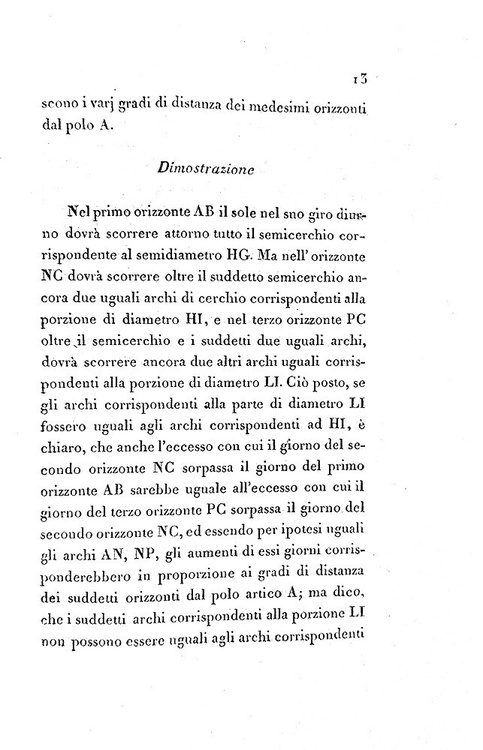 13

scono i varj gradi di distanza dei medesimi orizzonti dal polo A.

Dimostrazione

Nel primo orizzonte AB il sole nel suo giro diurno dovrà scorrere attorno tutto il semicerchio corrispondente al semidiametro HG. Ma nell' orizzonte NC dovrà scorrere oltre il suddetto semicerchio ancora due uguali archi di cerchio corrispondenti alla porzione di diametro HI, e nel terzo orizzonte PC oltre il semicerchio e i suddetti due uguali archi, dovrà scorrere ancora due altri archi uguali corrispondenti alla porzione di diametro LI. Ciò posto, se gli archi corrispondenti alla parte di diametro LI fossero uguali agli archi corrispondenti ad HI, è chiaro, che anche l'eccesso con cui il giorno del secondo orizzonte NC sorpassa il giorno del primo orizzonte AB sarebbe uguale all'eccesso con cui il giorno del terzo orizzonte PC sorpassa il giorno del secondo orizzonte NC, ed essendo per ipotesi uguali gli archi AN, NP, gli aumenti di essi giorni corrisponderebbero in proporzione ai gradi di distanza dei suddetti orizzonti dal polo artico A; ma dico, che i suddetti archi corrispondenti alla porzione LI non possono essere uguali agli archi corrispondenti